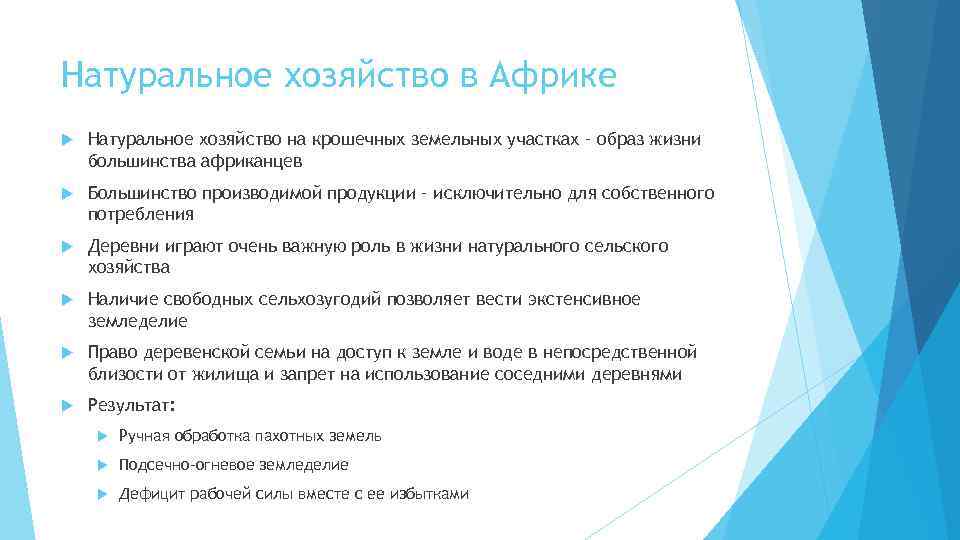 Натуральное хозяйство в Африке

Натуральное хозяйство на крошечных земельных участках - образ жизни большинства африканцев

Большинство производимой продукции - исключительно для собственного потребления

Деревни играют очень важную роль в жизни натурального сельского хозяйства

Наличие свободных сельхозугодий позволяет вести экстенсивное земледелие

Право деревенской семьи на доступ к земле и воде в непосредственной близости от жилища и запрет на использование соседними деревнями

Результат:

Ручная обработка пахотных земель

Подсечно-огневое земледелие

Дефицит рабочей силы вместе с ее избытками